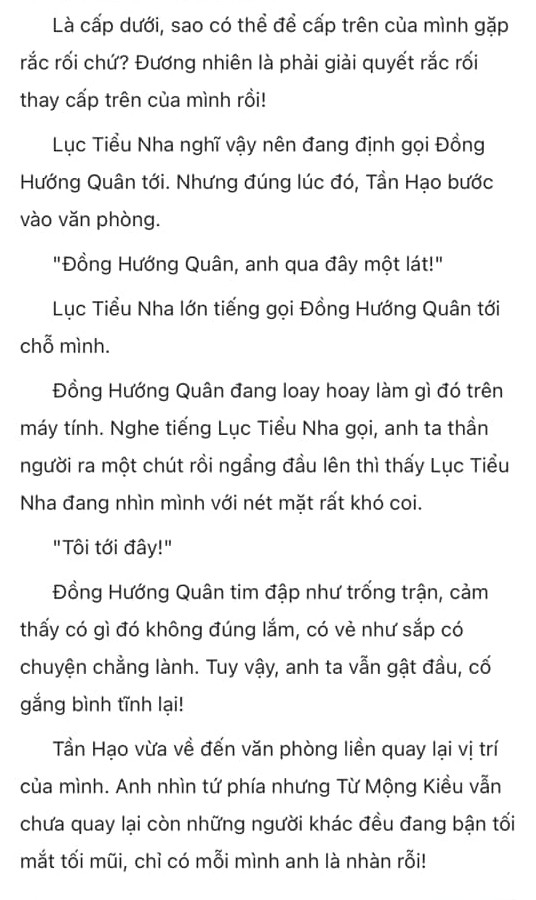 Là cấp dưới, sao có thể để cấp trên của mình gặp rắc rối chứ? Đương nhiên là phải giải quyết rắc rối thay cấp trên của mình rồi!

Lục Tiểu Nha nghĩ vậy nên đang định gọi Đồng Hướng Quân tới. Nhưng đúng lúc đó, Tần Hạo bước vào văn phòng.

"Đồng Hướng Quân, anh qua đây một lát!"

Lục Tiểu Nha lớn tiếng gọi Đồng Hướng Quân tới chỗ mình.

Đồng Hướng Quân đang loay hoay làm gì đó trên máy tính. Nghe tiếng Lục Tiểu Nha gọi, anh ta thần người ra một chút rồi ngẩng đầu lên thì thấy Lục Tiểu Nha đang nhìn mình với nét mặt rất khó coi.

"Tôi tới đây!"

Đồng Hướng Quân tim đập như trống trận, cảm thấy có gì đó không đúng lắm, có vẻ như sắp có chuyện chẳng lành. Tuy vậy, anh ta vẫn gật đầu, cố gắng bình tĩnh lại!

Tần Hạo vừa về đến văn phòng liền quay lại vị trí của mình. Anh nhìn tứ phía nhưng Từ Mộng Kiều vẫn chưa quay lại còn những người khác đều đang bận tối mắt tối mũi, chỉ có mỗi mình anh là nhàn rỗi!